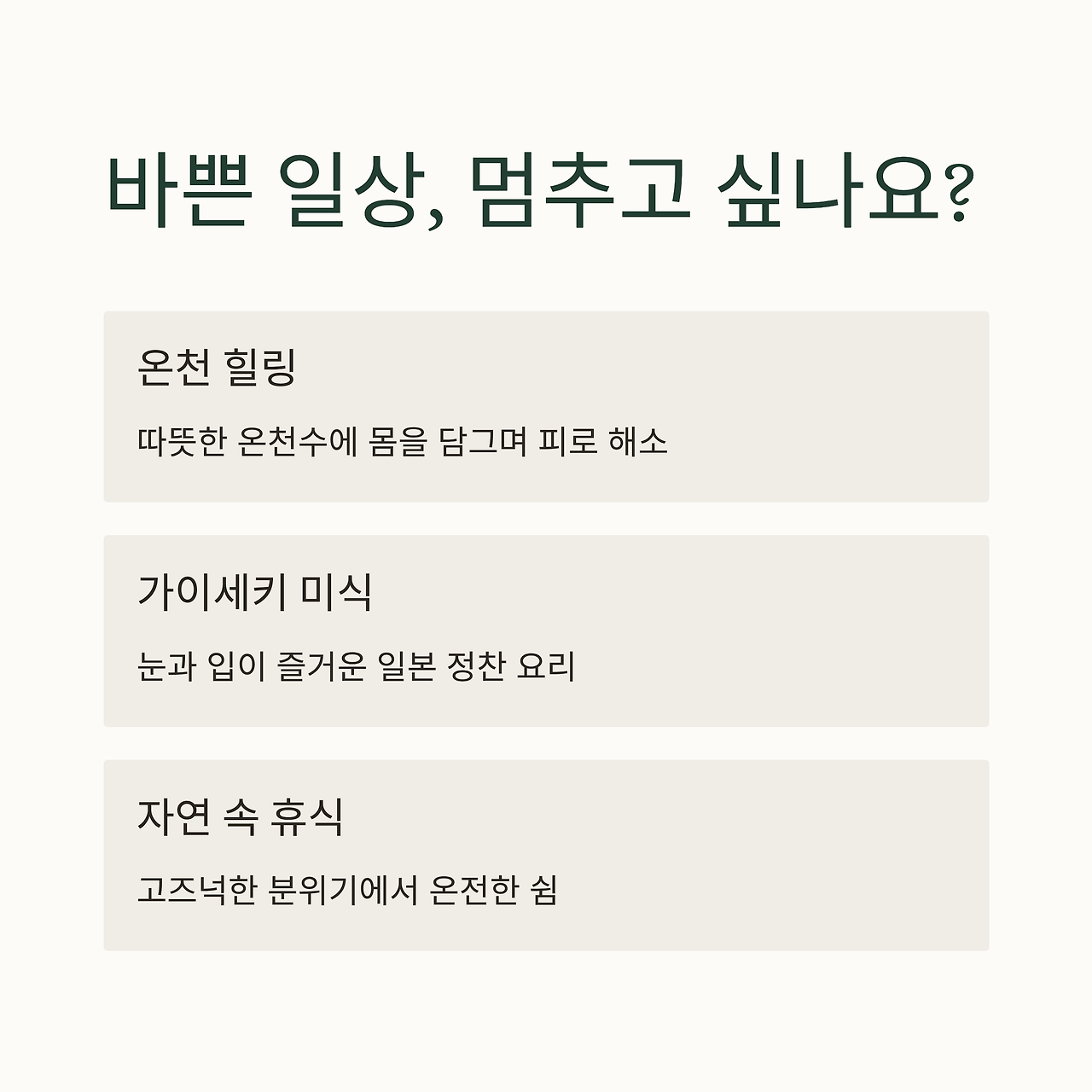 바쁜 일상, 멈추고 싶나요?

온천 힐링

따뜻한 온천수에 몸을 담그며 피로 해소

가이세키 미식

눈과 입이 즐거운 일본 정찬 요리

자연 속 휴식

고즈넉한 분위기에서 온전한 쉼